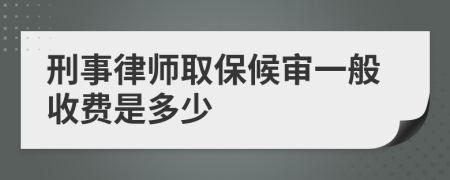 刑事律师取保候审一般收费是多少